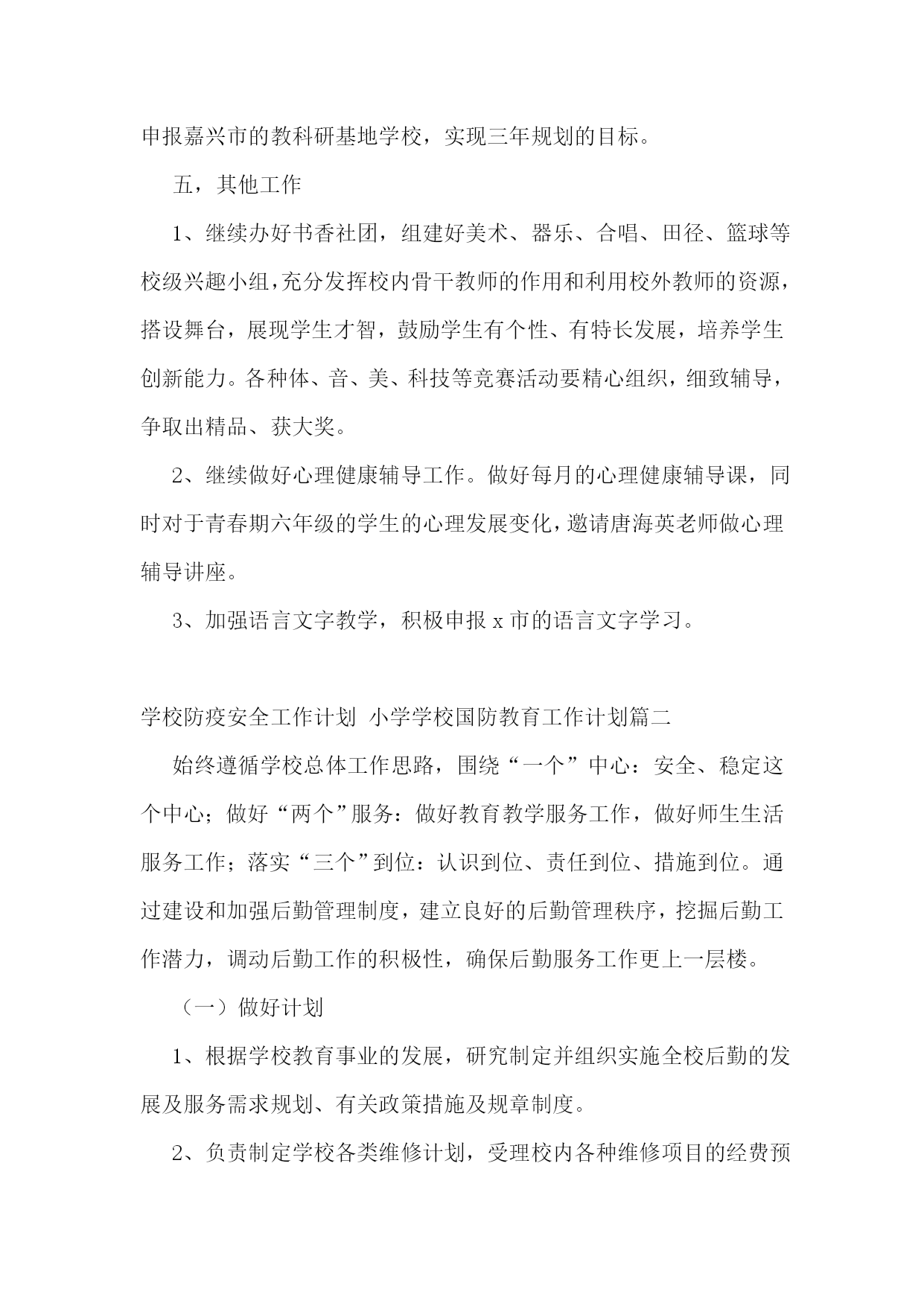 申报嘉兴市的教科研基地学校，实现三年规划的目标。

五，其他工作

1、继续办好书香社团，组建好美术、器乐、合唱、田径、篮球等校级兴趣小组，充分发挥校内骨干教师的作用和利用校外教师的资源，搭设舞台，展现学生才智，鼓励学生有个性、有特长发展，培养学生创新能力。各种体、音、美、科技等竞赛活动要精心组织，细致辅导，争取出精品、获大奖。

2、继续做好心理健康辅导工作。做好每月的心理健康辅导课，同时对于青春期六年级的学生的心理发展变化，邀请唐海英老师做心理辅导讲座。

3、加强语言文字教学，积极申报 x 市的语言文字学习。

学校防疫安全工作计划 小学学校国防教育工作计划篇二

始终遵循学校总体工作思路，围绕“一个”中心：安全、稳定这个中心；做好“两个”服务：做好教育教学服务工作，做好师生生活服务工作；落实“三个”到位：认识到位、责任到位、措施到位。通过建设和加强后勤管理制度，建立良好的后勤管理秩序，挖掘后勤工作潜力，调动后勤工作的积极性，确保后勤服务工作更上一层楼。

（一）做好计划

1、根据学校教育事业的发展，研究制定并组织实施全校后勤的发展及服务需求规划、有关政策措施及规章制度。

2、负责制定学校各类维修计划，受理校内各种维修项目的经费预